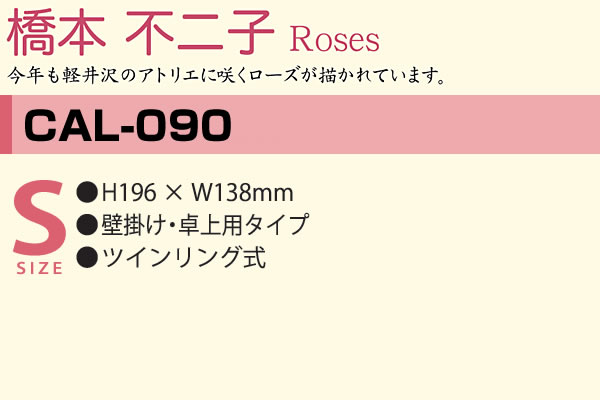 橋本 不二子 Roses

今年も軽井沢のアトリエに咲くローズが描かれています。

CAL-090

S SIZE

●H196 × W138mm
●壁掛け・卓上用タイプ
●ツインリング式